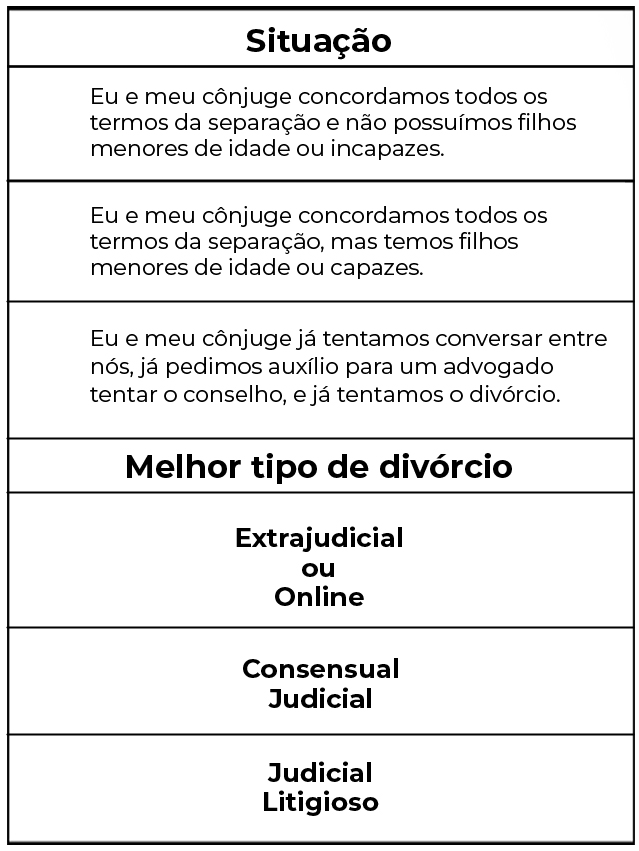 | Situação |
|---|
| Eu e meu cônjuge concordamos todos os termos da separação e não possuímos filhos menores de idade ou incapazes. |
| Eu e meu cônjuge concordamos todos os termos da separação, mas temos filhos menores de idade ou capazes. |
| Eu e meu cônjuge já tentamos conversar entre nós, já pedimos auxílio para um advogado tentar o conselho, e já tentamos o divórcio. |
| **Melhor tipo de divórcio** |
| Extrajudicial ou Online |
| Consensual Judicial |
| Judicial Litigioso |